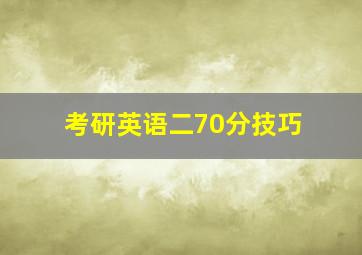 考研英语二70分技巧